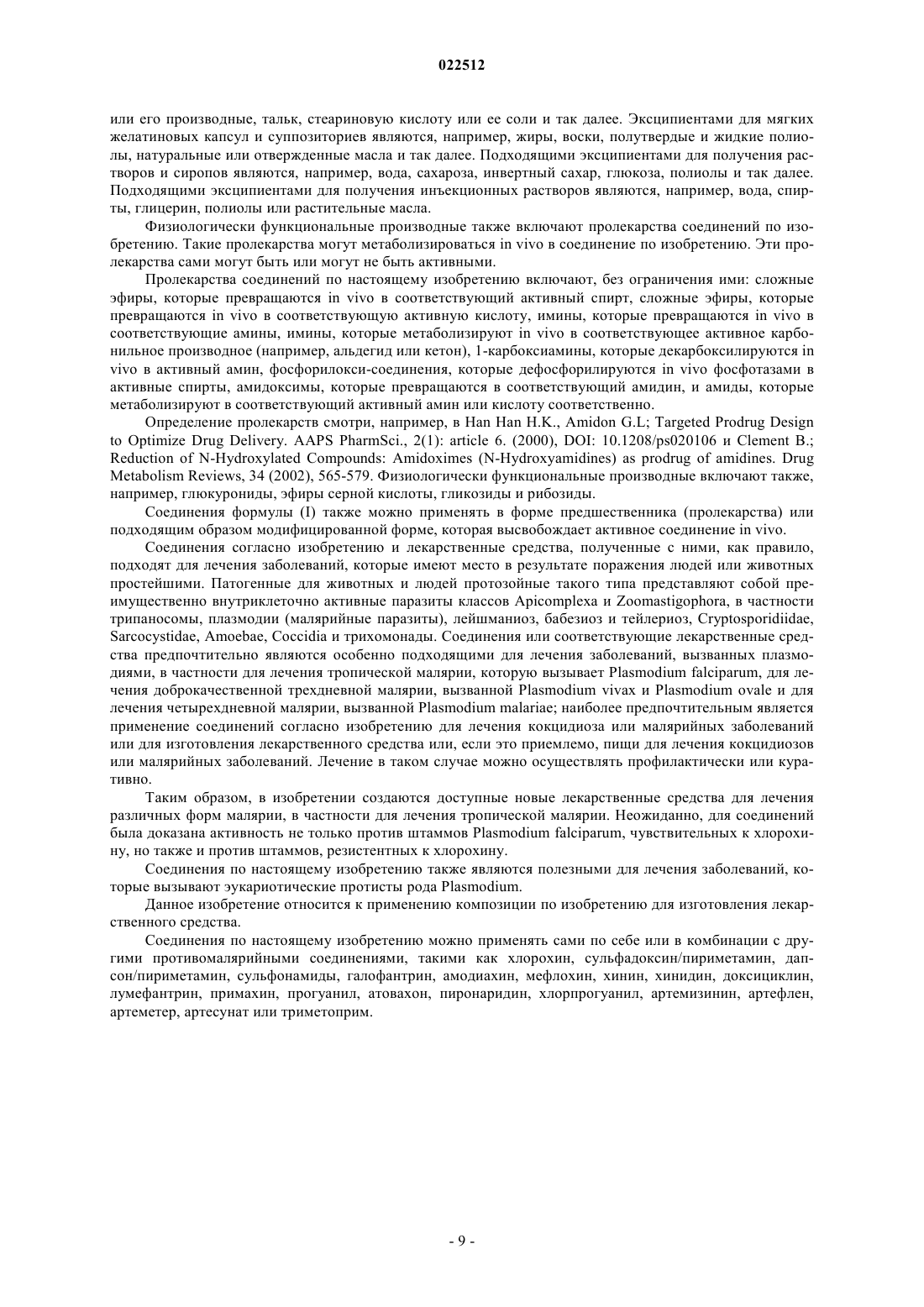 022512

или его производные, тальк, стеариновую кислоту или ее соли и так далее. Эксципиентами для мягких желатиновых капсул и суппозиториев являются, например, жиры, воски, полутвердые и жидкие полиолы, натуральные или отвержденные масла и так далее. Подходящими эксципиентами для получения растворов и сиропов являются, например, вода, сахароза, инвертный сахар, глюкоза, полиолы и так далее. Подходящими эксципиентами для получения инъекционных растворов являются, например, вода, спирты, глицерин, полиолы или растительные масла.

Физиологически функциональные производные также включают пролекарства соединений по изобретению. Такие пролекарства могут метаболизироваться in vivo в соединение по изобретению. Эти пролекарства сами могут быть или могут не быть активными.

Пролекарства соединений по настоящему изобретению включают, без ограничения ими: сложные эфиры, которые превращаются in vivo в соответствующий активный спирт, сложные эфиры, которые превращаются in vivo в соответствующую активную кислоту, имины, которые превращаются in vivo в соответствующие амины, имины, которые метаболизируют in vivo в соответствующее активное карбонильное производное (например, альдегид или кетон), 1-карбоксиамины, которые декарбоксилируются in vivo в активный амин, фосфорилокси-соединения, которые дефосфорилируются in vivo фосфотазами в активные спирты, амидоксимы, которые превращаются в соответствующий амидин, и амиды, которые метаболизируют в соответствующий активный амин или кислоту соответственно.

Определение пролекарств смотри, например, в Han Han H.K., Amidon G.L; Targeted Prodrug Design to Optimize Drug Delivery. AAPS PharmSci., 2(1): article 6. (2000), DOI: 10.1208/ps020106 и Clement B.; Reduction of N-Hydroxylated Compounds: Amidoximes (N-Hydroxyamidines) as prodrug of amidines. Drug Metabolism Reviews, 34 (2002), 565-579. Физиологически функциональные производные включают также, например, глюкурониды, эфиры серной кислоты, гликозиды и рибозиды.

Соединения формулы (I) также можно применять в форме предшественника (пролекарства) или подходящим образом модифицированной форме, которая высвобождает активное соединение in vivo.

Соединения согласно изобретению и лекарственные средства, полученные с ними, как правило, подходят для лечения заболеваний, которые имеют место в результате поражения людей или животных простейшими. Патогенные для животных и людей протозойные такого типа представляют собой преимущественно внутриклеточно активные паразиты классов Apicomplexa и Zoomastigophora, в частности трипаносомы, плазмодии (малярийные паразиты), лейшманиоз, бабезиоз и тейлериоз, Cryptosporidiidae, Sarcocystidae, Amoebae, Coccidia и трихомонады. Соединения или соответствующие лекарственные средства предпочтительно являются особенно подходящими для лечения заболеваний, вызванных плазмодиями, в частности для лечения тропической малярии, которую вызывает Plasmodium falciparum, для лечения доброкачественной трехдневной малярии, вызванной Plasmodium vivax и Plasmodium ovale и для лечения четырехдневной малярии, вызванной Plasmodium malariae; наиболее предпочтительным является применение соединений согласно изобретению для лечения кокцидиоза или малярийных заболеваний или для изготовления лекарственного средства или, если это приемлемо, пищи для лечения кокцидиозов или малярийных заболеваний. Лечение в таком случае можно осуществлять профилактически или куративно.

Таким образом, в изобретении создаются доступные новые лекарственные средства для лечения различных форм малярии, в частности для лечения тропической малярии. Неожиданно, для соединений была доказана активность не только против штаммов Plasmodium falciparum, чувствительных к хлорохину, но также и против штаммов, резистентных к хлорохину.

Соединения по настоящему изобретению также являются полезными для лечения заболеваний, которые вызывают эукариотические протисты рода Plasmodium.

Данное изобретение относится к применению композиции по изобретению для изготовления лекарственного средства.

Соединения по настоящему изобретению можно применять сами по себе или в комбинации с другими противомалярийными соединениями, такими как хлорохин, сульфадоксин/пириметамин, дапсон/пириметамин, сульфонамиды, галофантрин, амодиахин, мефлохин, хинин, хинидин, доксициклин, лумефантрин, примахин, прогуанил, атовахон, пиронаридин, хлорпрогуанил, артемизинин, артефлен, артеметер, артесунат или триметоприм.

- 9 -